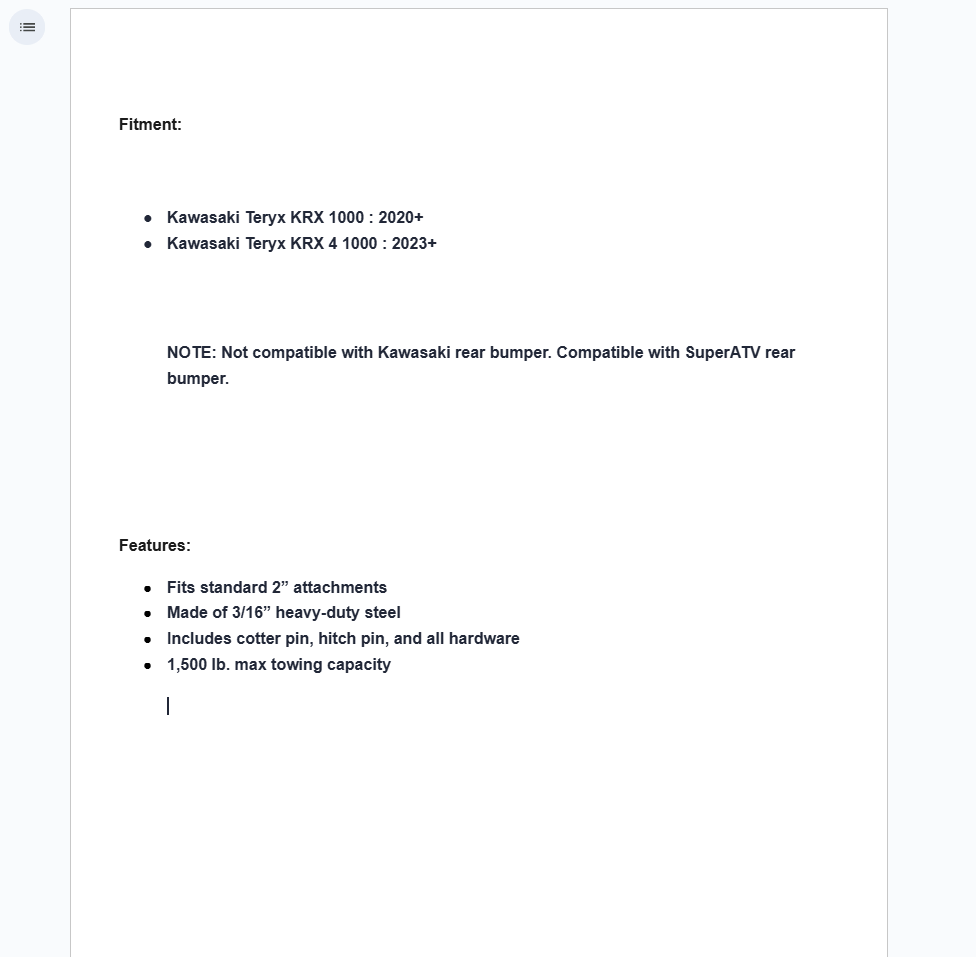 Fitment:

- Kawasaki Teryx KRX 1000 : 2020+
- Kawasaki Teryx KRX 4 1000 : 2023+

NOTE: Not compatible with Kawasaki rear bumper. Compatible with SuperATV rear bumper.

Features:

- Fits standard 2” attachments
- Made of 3/16” heavy-duty steel
- Includes cotter pin, hitch pin, and all hardware
- 1,500 lb. max towing capacity